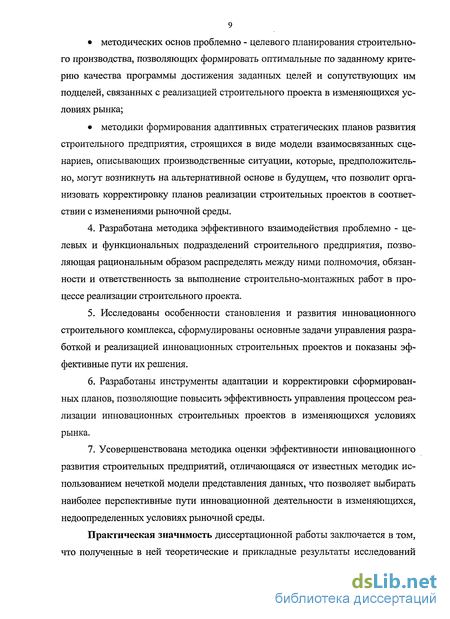 9

• методических основ проблемно - целевого планирования строительного производства, позволяющих формировать оптимальные по заданному критерию качества программы достижения заданных целей и сопутствующих им подцелей, связанных с реализацией строительного проекта в изменяющихся условиях рынка;

• методики формирования адаптивных стратегических планов развития строительного предприятия, строящихся в виде модели взаимосвязанных сценариев, описывающих производственные ситуации, которые, предположительно, могут возникнуть на альтернативной основе в будущем, что позволит организовать корректировку планов реализации строительных проектов в соответствии с изменениями рыночной среды.

4. Разработана методика эффективного взаимодействия проблемно - целевых и функциональных подразделений строительного предприятия, позволяющая рациональным образом распределять между ними полномочия, обязанности и ответственность за выполнение строительно-монтажных работ в процессе реализации строительного проекта.

5. Исследованы особенности становления и развития инновационного строительного комплекса, сформулированы основные задачи управления разработкой и реализацией инновационных строительных проектов и показаны эффективные пути их решения.

6. Разработаны инструменты адаптации и корректировки сформированных планов, позволяющие повысить эффективность управления процессом реализации инновационных строительных проектов в изменяющихся условиях рынка.

7. Усовершенствована методика оценки эффективности инновационного развития строительных предприятий, отличающаяся от известных методик использованием нечеткой модели представления данных, что позволяет выбирать наиболее перспективные пути инновационной деятельности в изменяющихся, недоопределенных условиях рыночной среды.

**Практическая значимость** диссертационной работы заключается в том, что полученные в ней теоретические и прикладные результаты исследований

dsLib.net
библиотека диссертаций